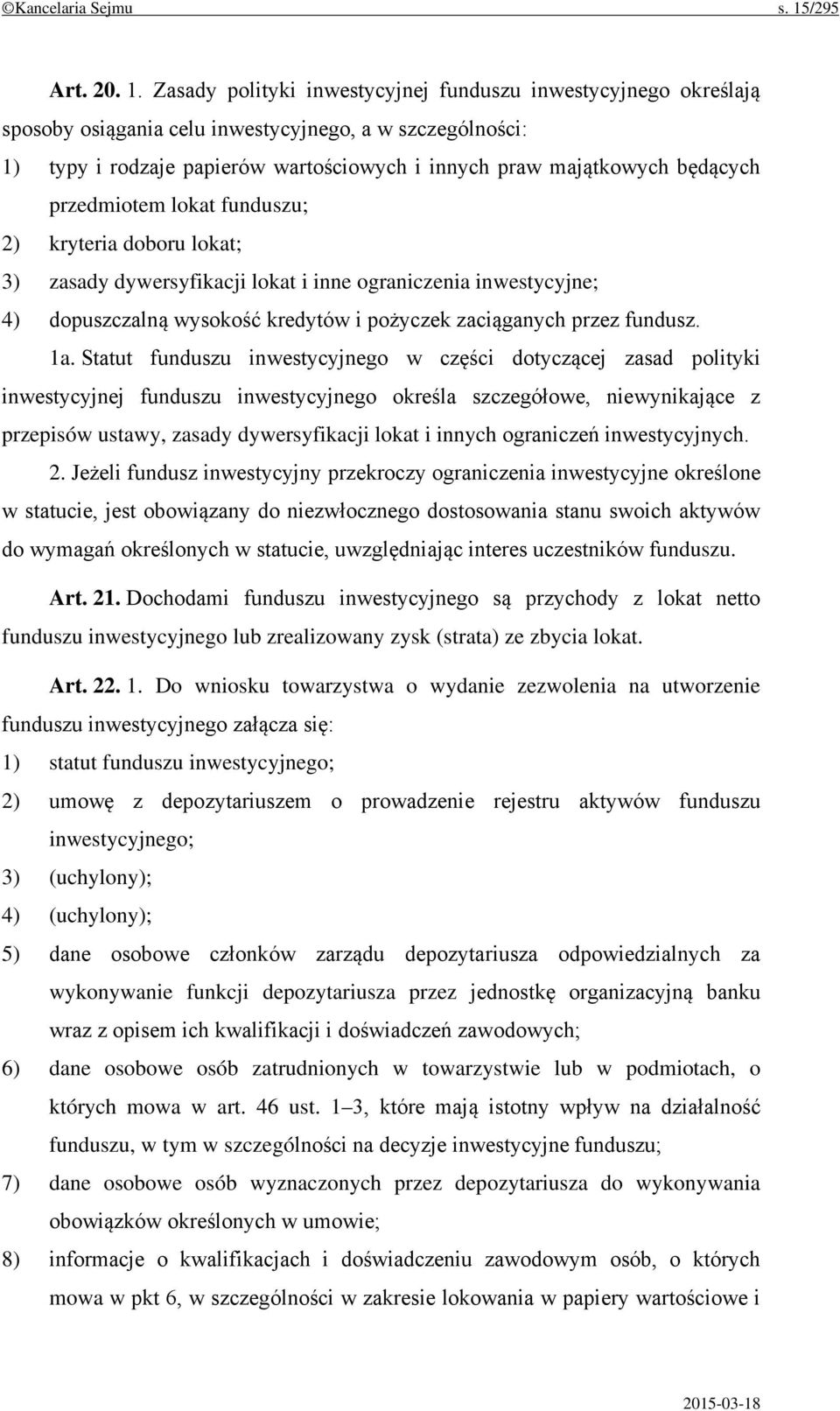 ©Kancelaria Sejmu s. 15/295

Art. 20. 1. Zasady polityki inwestycyjnej funduszu inwestycyjnego określają sposoby osiągania celu inwestycyjnego, a w szczególności:

1) typy i rodzaje papierów wartościowych i innych praw majątkowych będących przedmiotem lokat funduszu;

2) kryteria doboru lokat;

3) zasady dywersyfikacji lokat i inne ograniczenia inwestycyjne;

4) dopuszczalną wysokość kredytów i pożyczek zaciąganych przez fundusz.

1a. Statut funduszu inwestycyjnego w części dotyczącej zasad polityki inwestycyjnej funduszu inwestycyjnego określa szczegółowe, niewynikające z przepisów ustawy, zasady dywersyfikacji lokat i innych ograniczeń inwestycyjnych.

2. Jeżeli fundusz inwestycyjny przekroczy ograniczenia inwestycyjne określone w statucie, jest obowiązany do niezwłocznego dostosowania stanu swoich aktywów do wymagań określonych w statucie, uwzględniając interes uczestników funduszu.

Art. 21. Dochodami funduszu inwestycyjnego są przychody z lokat netto funduszu inwestycyjnego lub zrealizowany zysk (strata) ze zbycia lokat.

Art. 22. 1. Do wniosku towarzystwa o wydanie zezwolenia na utworzenie funduszu inwestycyjnego załącza się:

1) statut funduszu inwestycyjnego;

2) umowę z depozytariuszem o prowadzenie rejestru aktywów funduszu inwestycyjnego;

3) (uchylony);

4) (uchylony);

5) dane osobowe członków zarządu depozytariusza odpowiedzialnych za wykonywanie funkcji depozytariusza przez jednostkę organizacyjną banku wraz z opisem ich kwalifikacji i doświadczeń zawodowych;

6) dane osobowe osób zatrudnionych w towarzystwie lub w podmiotach, o których mowa w art. 46 ust. 1–3, które mają istotny wpływ na działalność funduszu, w tym w szczególności na decyzje inwestycyjne funduszu;

7) dane osobowe osób wyznaczonych przez depozytariusza do wykonywania obowiązków określonych w umowie;

8) informacje o kwalifikacjach i doświadczeniu zawodowym osób, o których mowa w pkt 6, w szczególności w zakresie lokowania w papiery wartościowe i

2015-03-18